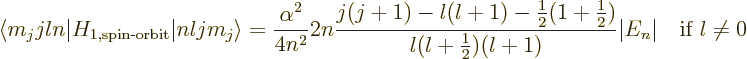 $\langle m_j j l n | H_{1,\text{spin-orbit}} | n l j m_j \rangle = \frac{\alpha^2}{4n^2} 2n \frac{j(j+1) - l(l+1) - \frac{1}{2}(1+\frac{1}{2})}{l(l+\frac{1}{2})(l+1)} |E_n| \quad \text{if } l \neq 0$